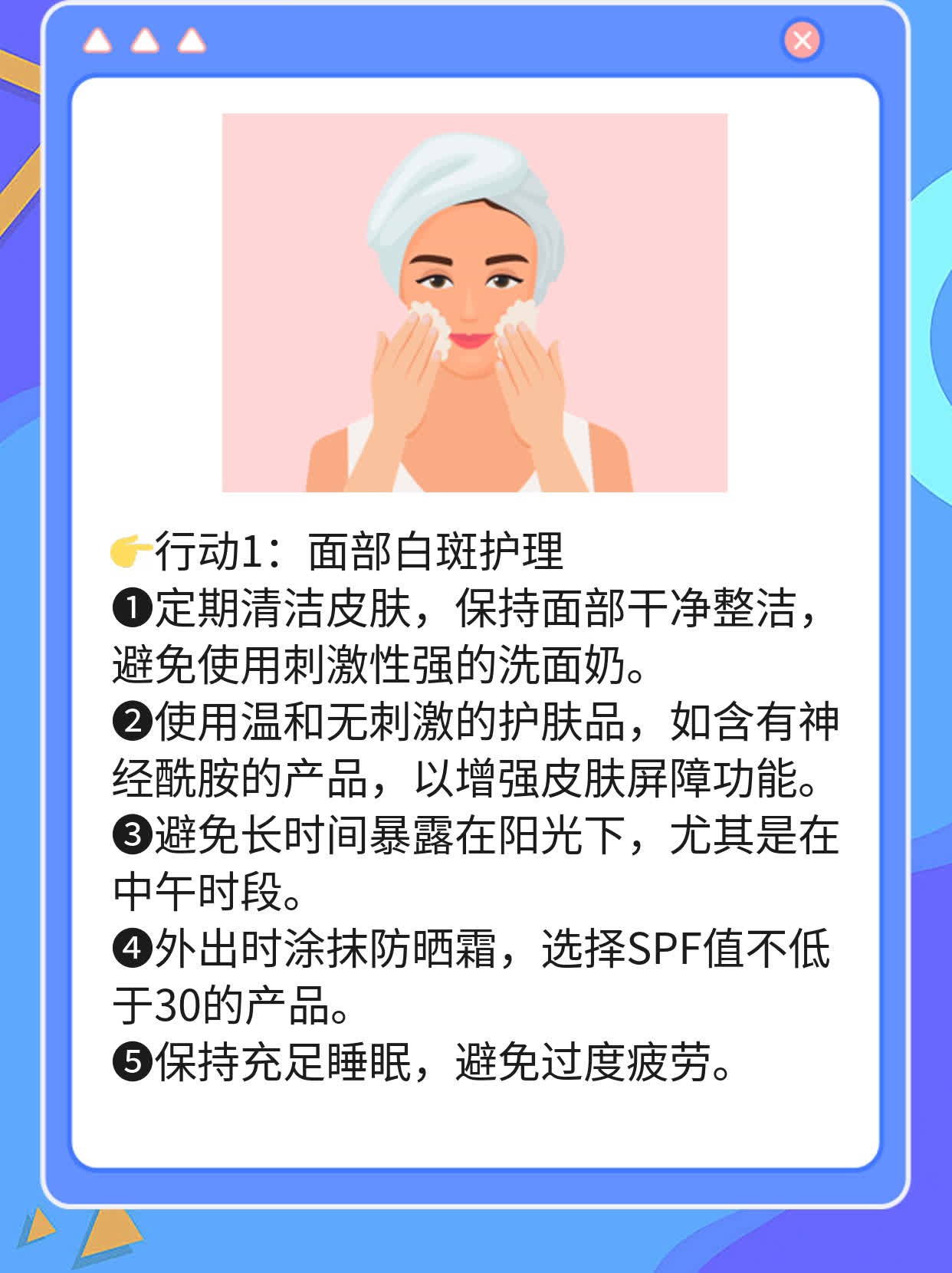 👉行动1：面部白斑护理
❶定期清洁皮肤，保持面部干净整洁，避免使用刺激性强的洗面奶。
❷使用温和无刺激的护肤品，如含有神经酰胺的产品，以增强皮肤屏障功能。
❸避免长时间暴露在阳光下，尤其是在中午时段。
❹外出时涂抹防晒霜，选择SPF值不低于30的产品。
❺保持充足睡眠，避免过度疲劳。